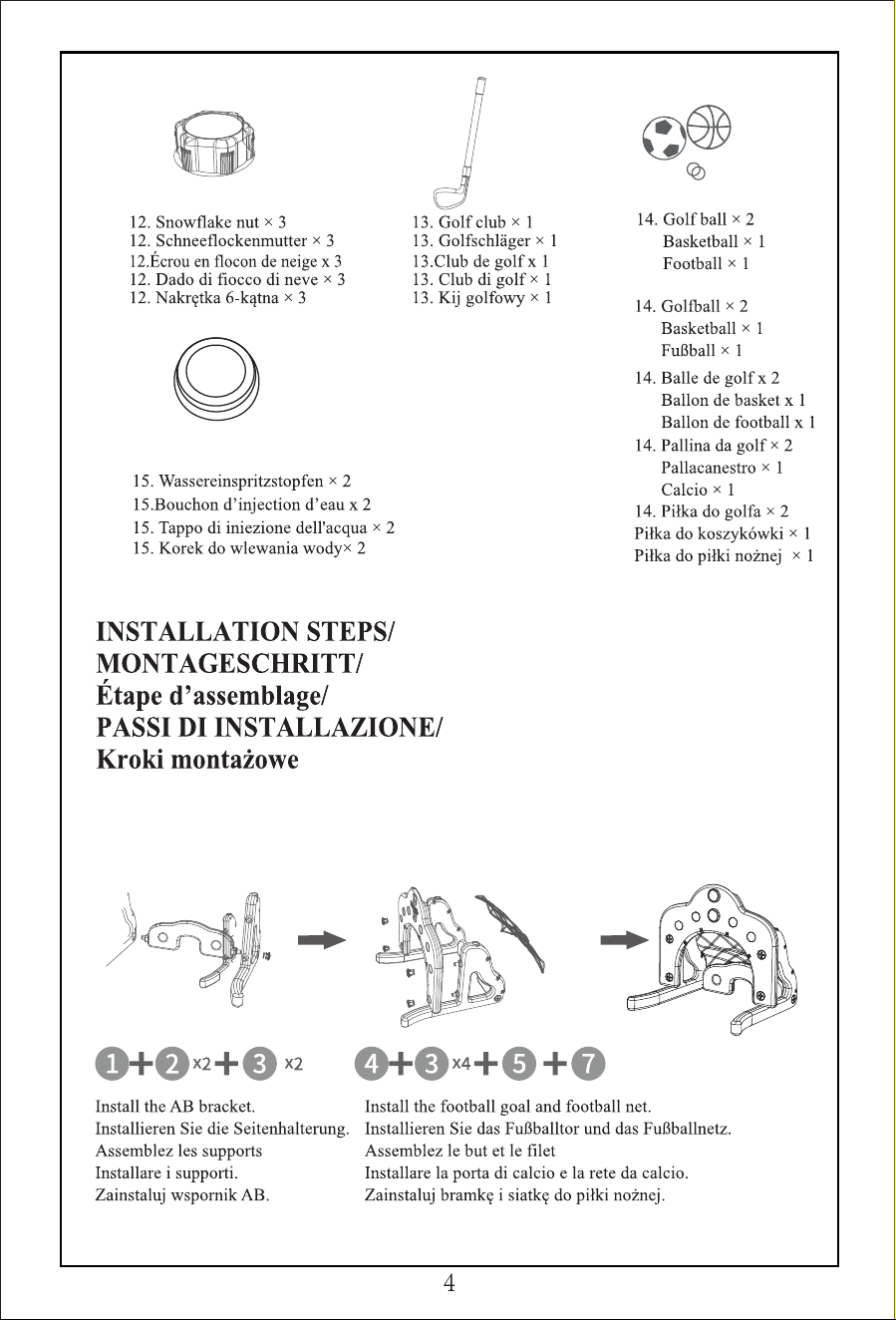 12. Snowflake nut × 3
12. Schneeflockenmutter × 3
12.Écrou en flocon de neige x 3
12. Dado di fiocco di neve × 3
12. Nakrętka 6-kątna × 3

13. Golf club × 1
13. Golfschläger × 1
13.Club de golf x 1
13. Club di golf × 1
13. Kij golfowy × 1

14. Golf ball × 2
Basketball × 1
Football × 1

14. Golfball × 2
Basketball × 1
Fußball × 1

14. Balle de golf x 2
Ballon de basket x 1
Ballon de football x 1

14. Pallina da golf × 2
Pallacanestro × 1
Calcio × 1

14. Piłka do golfa × 2
Piłka do koszykówki × 1
Piłka do piłki nożnej × 1

15. Wassereinspritzstopfen × 2
15.Bouchon d'injection d'eau x 2
15. Tappo di iniezione dell'acqua × 2
15. Korek do wlewania wody× 2

INSTALLATION STEPS/
MONTAGESCHRITT/
Étape d'assemblage/
PASSI DI INSTALLAZIONE/
Kroki montażowe

1 + 2 x2 + 3 x2

Install the AB bracket.
Installieren Sie die Seitenhalterung.
Assemblez les supports
Installare i supporti.
Zainstaluj wspornik AB.

4 + 3 x4 + 5 + 7

Install the football goal and football net.
Installieren Sie das Fußballtor und das Fußballnetz.
Assemblez le but et le filet
Installare la porta di calcio e la rete da calcio.
Zainstaluj bramkę i siatkę do piłki nożnej.

4